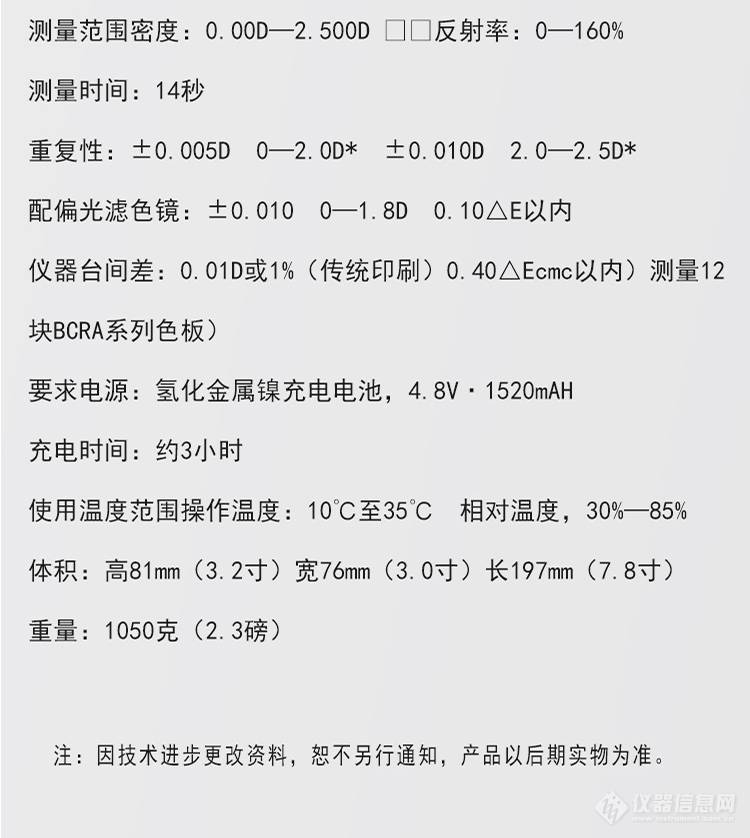 测量范围密度：0.00D—2.500D □□反射率：0—160%

测量时间：14秒

重复性：±0.005D 0—2.0D* ±0.010D 2.0—2.5D*

配偏光滤色镜：±0.010 0—1.8D 0.10△E以内

仪器台间差：0.01D或1%（传统印刷）0.40△Ecmc以内）测量12块BCRA系列色板）

要求电源：氢化金属镍充电电池，4.8V·1520mAH

充电时间：约3小时

使用温度范围操作温度：10°C至35°C 相对温度，30%—85%

体积：高81mm（3.2寸）宽76mm（3.0寸）长197mm（7.8寸）

重量：1050克（2.3磅）

注：因技术进步更改资料，恕不另行通知，产品以后期实物为准。

仪器信息网